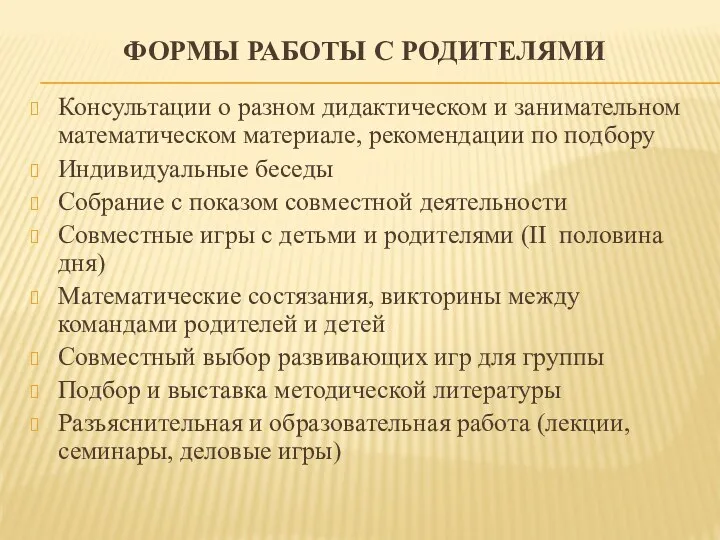 ФОРМЫ РАБОТЫ С РОДИТЕЛЯМИ

Консультации о разном дидактическом и занимательном математическом материале, рекомендации по подбору

Индивидуальные беседы

Собрание с показом совместной деятельности

Совместные игры с детьми и родителями (II половина дня)

Математические состязания, викторины между командами родителей и детей

Совместный выбор развивающих игр для группы

Подбор и выставка методической литературы

Разъяснительная и образовательная работа (лекции, семинары, деловые игры)